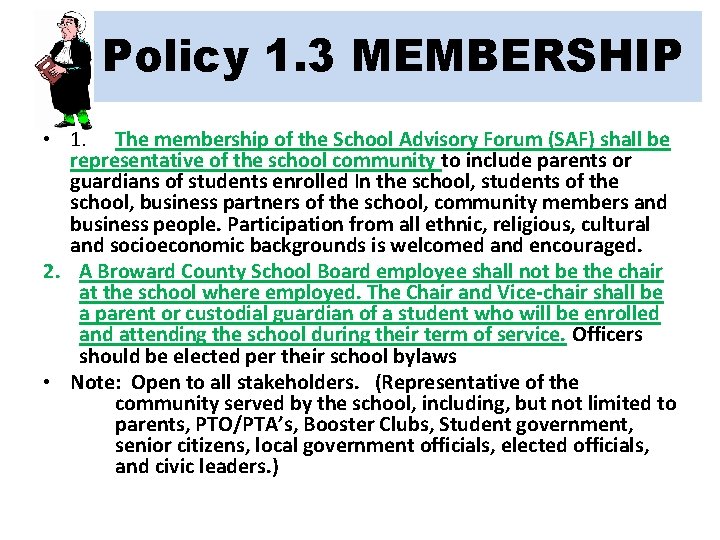 Policy 1.3 MEMBERSHIP

• 1. The membership of the School Advisory Forum (SAF) shall be representative of the school community to include parents or guardians of students enrolled In the school, students of the school, business partners of the school, community members and business people. Participation from all ethnic, religious, cultural and socioeconomic backgrounds is welcomed and encouraged.

2. A Broward County School Board employee shall not be the chair at the school where employed. The Chair and Vice-chair shall be a parent or custodial guardian of a student who will be enrolled and attending the school during their term of service. Officers should be elected per their school bylaws

• Note: Open to all stakeholders. (Representative of the community served by the school, including, but not limited to parents, PTO/PTA's, Booster Clubs, Student government, senior citizens, local government officials, elected officials, and civic leaders.)